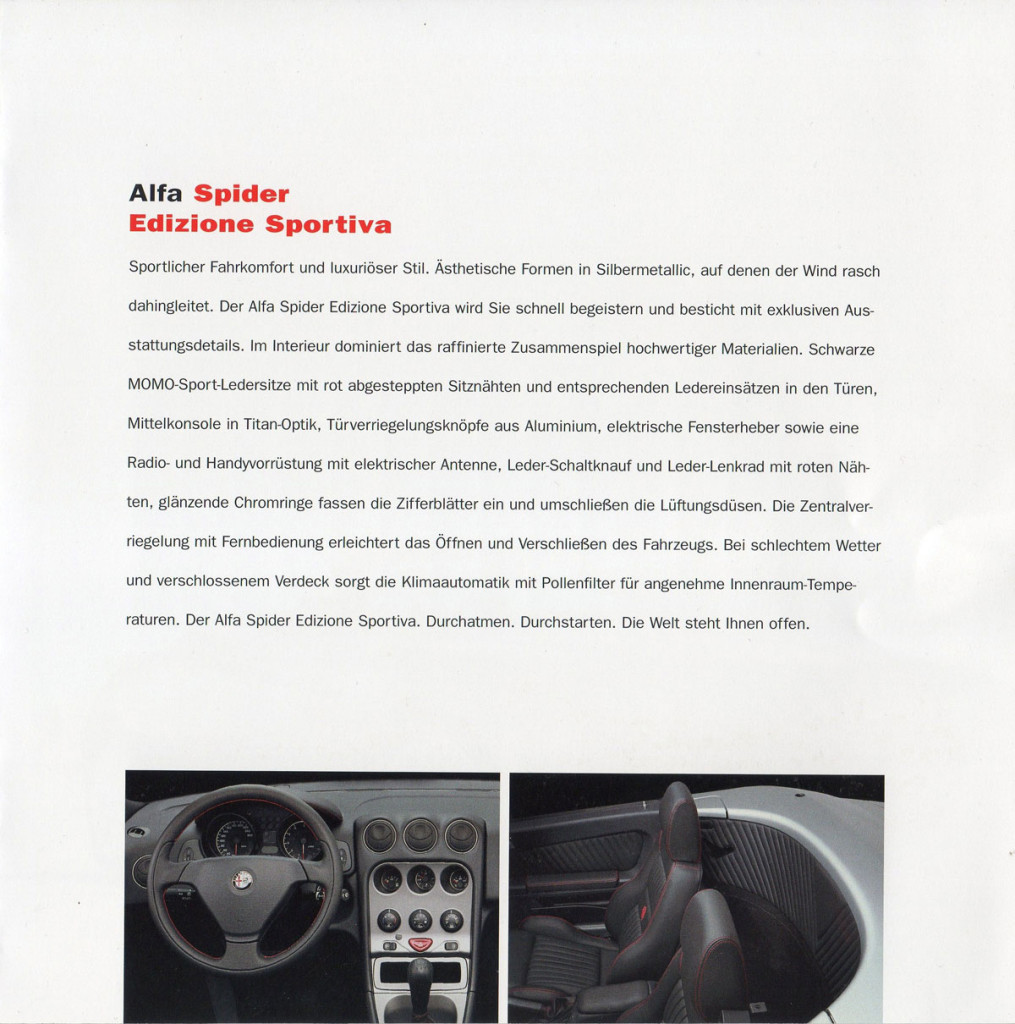 Alfa Spider
Edizione Sportiva

Sportlicher Fahrkomfort und luxuriöser Stil. Ästhetische Formen in Silbermetallic, auf denen der Wind rasch dahingleitet. Der Alfa Spider Edizione Sportiva wird Sie schnell begeistern und besticht mit exklusiven Ausstattungsdetails. Im Interieur dominiert das raffinierte Zusammenspiel hochwertiger Materialien. Schwarze MOMO-Sport-Ledersitze mit rot abgesteppten Sitznähten und entsprechenden Ledereinsätzen in den Türen, Mittelkonsole in Titan-Optik, Türverriegelungsknöpfe aus Aluminium, elektrische Fensterheber sowie eine Radio- und Handyvorrüstung mit elektrischer Antenne, Leder-Schaltknauf und Leder-Lenkrad mit roten Nähten, glänzende Chromringe fassen die Zifferblätter ein und umschließen die Lüftungsdüsen. Die Zentralverriegelung mit Fernbedienung erleichtert das Öffnen und Verschließen des Fahrzeugs. Bei schlechtem Wetter und verschlossenem Verdeck sorgt die Klimaautomatik mit Pollenfilter für angenehme Innenraum-Temperaturen. Der Alfa Spider Edizione Sportiva. Durchatmen. Durchstarten. Die Welt steht Ihnen offen.